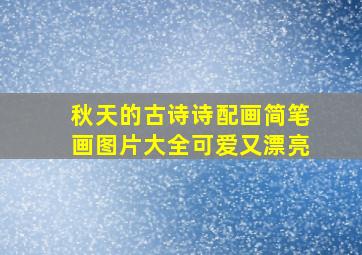 秋天的古诗诗配画简笔画图片大全可爱又漂亮